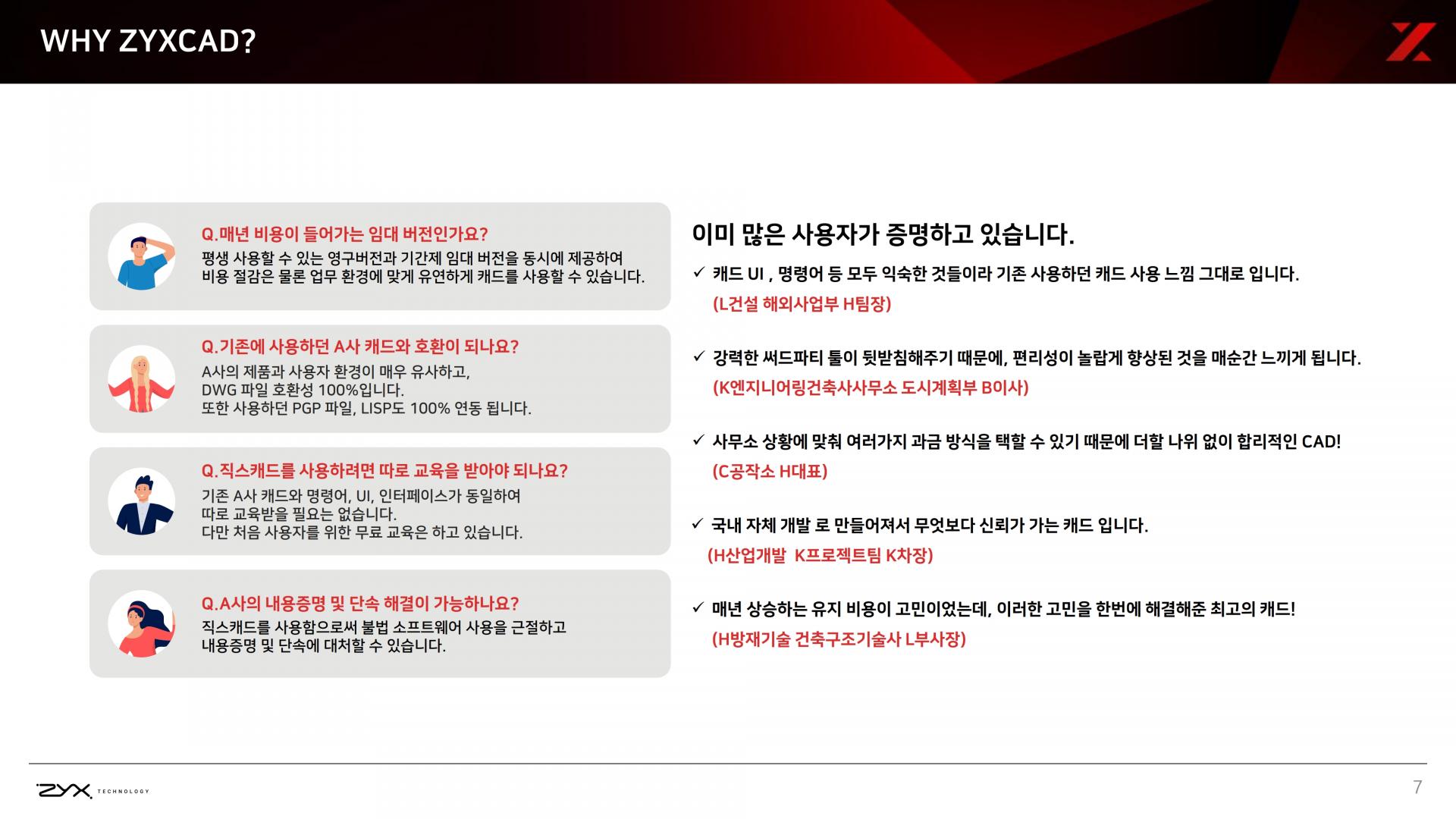 WHY ZYXCAD?

Q.매년 비용이 들어가는 임대 버전인가요?
평생 사용할 수 있는 영구버전과 기간제 임대 버전을 동시에 제공하여 비용 절감은 물론 업무 환경에 맞게 유연하게 캐드를 사용할 수 있습니다.

Q.기존에 사용하던 A사 캐드와 호환이 되나요?
A사의 제품과 사용자 환경이 매우 유사하고,
DWG 파일 호환성 100%입니다.
또한 사용하던 PGP 파일, LISP도 100% 연동 됩니다.

Q.직스캐드를 사용하려면 따로 교육을 받아야 되나요?
기존 A사 캐드와 명령어, UI, 인터페이스가 동일하여
따로 교육받을 필요는 없습니다.
다만 처음 사용자를 위한 무료 교육은 하고 있습니다.

Q.A사의 내용증명 및 단속 해결이 가능하나요?
직스캐드를 사용함으로써 불법 소프트웨어 사용을 근절하고
내용증명 및 단속에 대처할 수 있습니다.

이미 많은 사용자가 증명하고 있습니다.

✓ 캐드 UI , 명령어 등 모두 익숙한 것들이라 기존 사용하던 캐드 사용 느낌 그대로 입니다.
(L건설 해외사업부 H팀장)

✓ 강력한 써드파티 툴이 뒷받침해주기 때문에, 편리성이 놀랍게 향상된 것을 매순간 느끼게 됩니다.
(K엔지니어링건축사사무소 도시계획부 B이사)

✓ 사무소 상황에 맞춰 여러가지 과금 방식을 택할 수 있기 때문에 더할 나위 없이 합리적인 CAD!
(C공작소 H대표)

✓ 국내 자체 개발 로 만들어져서 무엇보다 신뢰가 가는 캐드 입니다.
(H산업개발 K프로젝트팀 K차장)

✓ 매년 상승하는 유지 비용이 고민이었는데, 이러한 고민을 한번에 해결해준 최고의 캐드!
(H방재기술 건축구조기술사 L부사장)

ZYX TECHNOLOGY

7